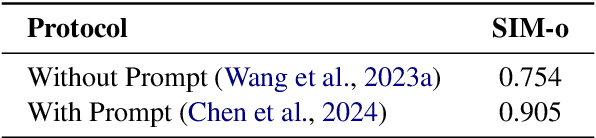 | Protocol | SIM-o |
|---|---|
| Without Prompt (Wang et al., 2023a) | 0.754 |
| With Prompt (Chen et al., 2024) | 0.905 |